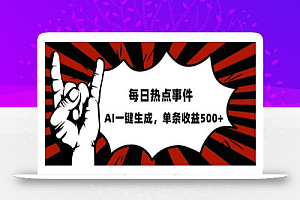 每日热点事件

AI一键生成，单条收益500+